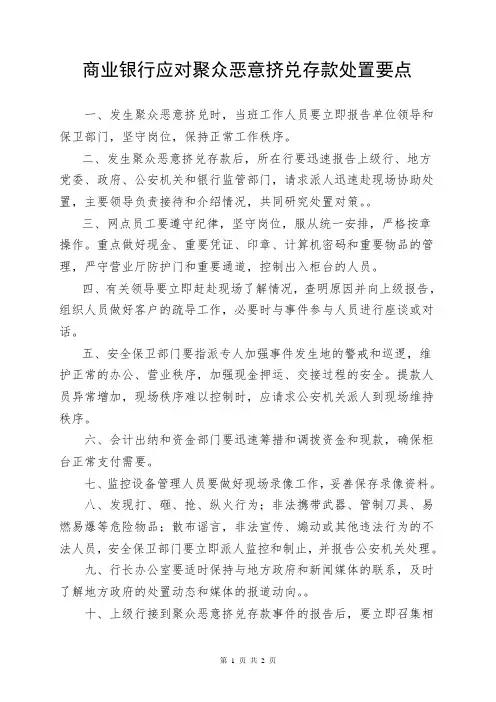 商业银行应对聚众恶意挤兑存款处置要点

一、发生聚众恶意挤兑时，当班工作人员要立即报告单位领导和保卫部门，坚守岗位，保持正常工作秩序。

二、发生聚众恶意挤兑存款后，所在行要迅速报告上级行、地方党委、政府、公安机关和银行监管部门，请求派人迅速赴现场协助处置，主要领导负责接待和介绍情况，共同研究处置对策。。

三、网点员工要遵守纪律，坚守岗位，服从统一安排，严格按章操作。重点做好现金、重要凭证、印章、计算机密码和重要物品的管理，严守营业厅防护门和重要通道，控制出入柜台的人员。

四、有关领导要立即赶赴现场了解情况，查明原因并向上级报告，组织人员做好客户的疏导工作，必要时与事件参与人员进行座谈或对话。

五、安全保卫部门要指派专人加强事件发生地的警戒和巡逻，维护正常的办公、营业秩序，加强现金押运、交接过程的安全。提款人员异常增加，现场秩序难以控制时，应请求公安机关派人到现场维持秩序。

六、会计出纳和资金部门要迅速筹措和调拨资金和现款，确保柜台正常支付需要。

七、监控设备管理人员要做好现场录像工作，妥善保存录像资料。

八、发现打、砸、抢、纵火行为；非法携带武器、管制刀具、易燃易爆等危险物品；散布谣言，非法宣传、煽动或其他违法行为的不法人员，安全保卫部门要立即派人监控和制止，并报告公安机关处理。

九、行长办公室要适时保持与地方政府和新闻媒体的联系，及时了解地方政府的处置动态和媒体的报道动向。。

十、上级行接到聚众恶意挤兑存款事件的报告后，要立即召集相

第 1 页 共 2 页